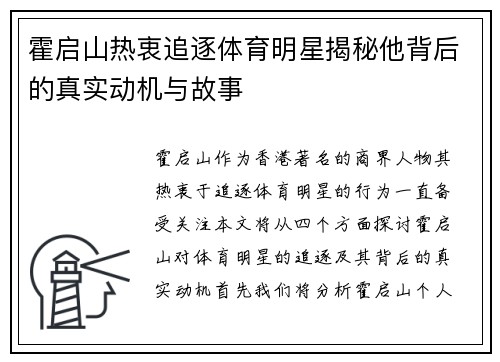 霍启山热衷追逐体育明星揭秘他背后的真实动机与故事

霍启山作为香港著名的商界人物其热衷于追逐体育明星的行为一直备受关注本文将从四个方面探讨霍启山对体育明星的追逐及其背后的真实动机首先我们将分析霍启山个人